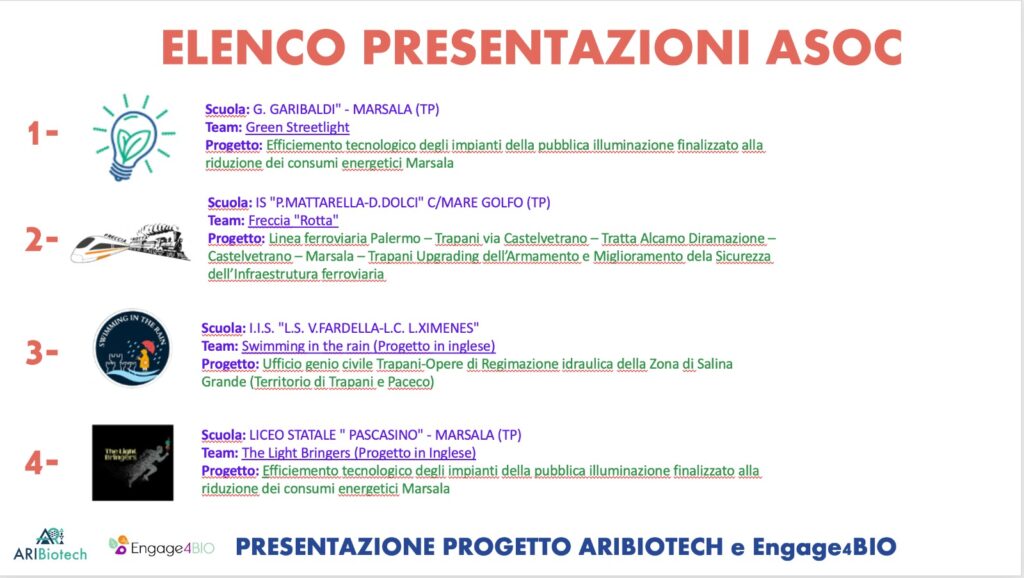 ELENCO PRESENTAZIONI ASOC

1- Scuola: G. GARIBALDI" - MARSALA (TP)
Team: Green Streetlight
Progetto: Efficiemento tecnologico degli impianti della pubblica illuminazione finalizzato alla riduzione dei consumi energetici Marsala

2- FRECCIA
Scuola: IS "P.MATTARELLA-D.DOLCI" C/MARE GOLFO (TP)
Team: Freccia "Rotta"
Progetto: Linea ferroviaria Palermo – Trapani via Castelvetrano – Tratta Alcamo Diramazione – Castelvetrano – Marsala – Trapani Upgrading dell'Armamento e Miglioramento dela Sicurezza dell'Infraestrutura ferroviaria

3- SWIMMING IN THE RAIN
Scuola: I.I.S. "L.S. V.FARDELLA-L.C. L.XIMENES"
Team: Swimming in the rain (Progetto in inglese)
Progetto: Ufficio genio civile Trapani-Opere di Regimazione idraulica della Zona di Salina Grande (Territorio di Trapani e Paceco)

4- The Light Bringers
Scuola: LICEO STATALE " PASCASINO" - MARSALA (TP)
Team: The Light Bringers (Progetto in Inglese)
Progetto: Efficiemento tecnologico degli impianti della pubblica illuminazione finalizzato alla riduzione dei consumi energetici Marsala

ARIBiotech Engage4BIO PRESENTAZIONE PROGETTO ARIBIOTECH e Engage4BIO